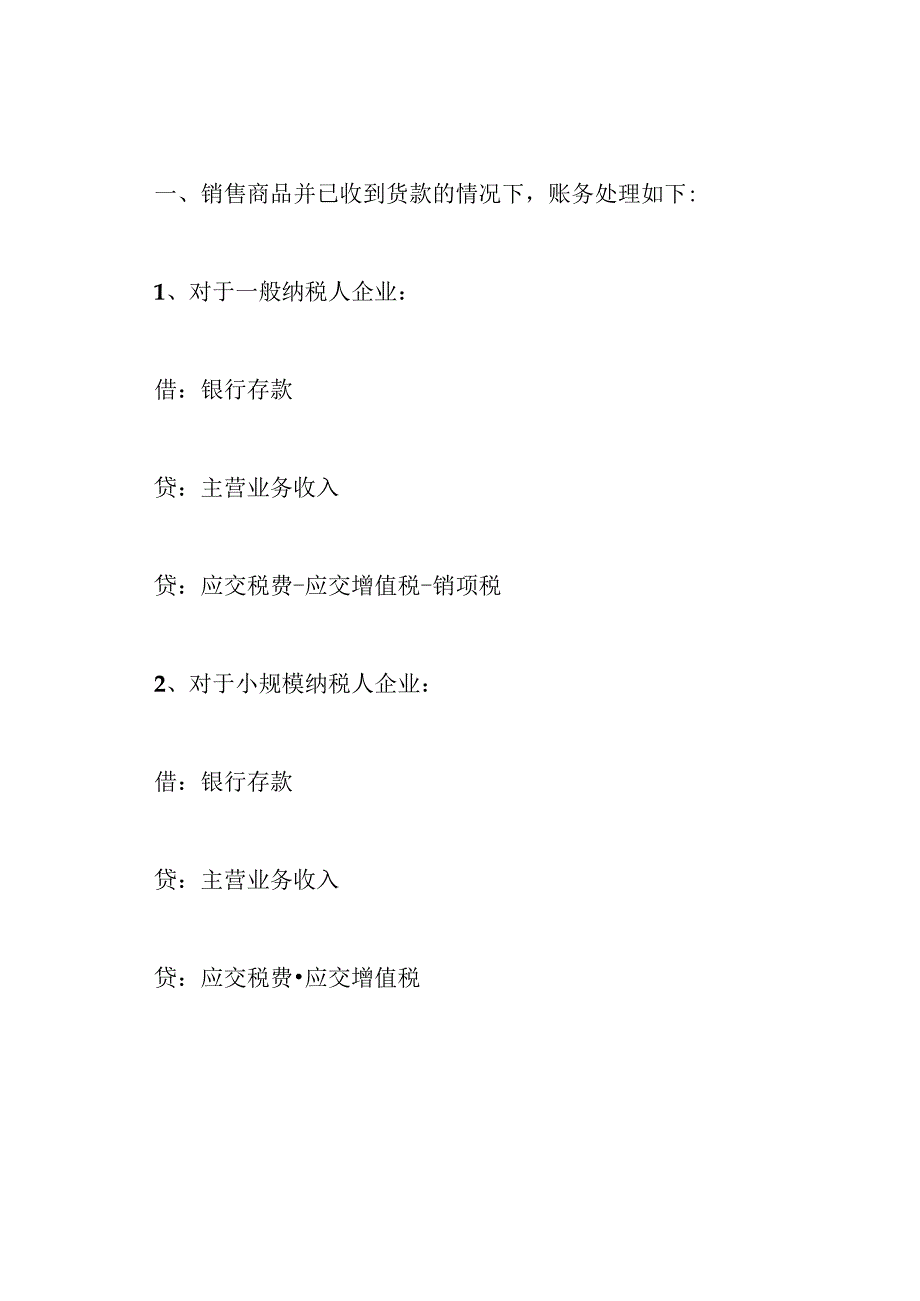 一、销售商品并已收到货款的情况下，账务处理如下:

1、对于一般纳税人企业：

借：银行存款

贷：主营业务收入

贷：应交税费-应交增值税-销项税

2、对于小规模纳税人企业：

借：银行存款

贷：主营业务收入

贷：应交税费•应交增值税